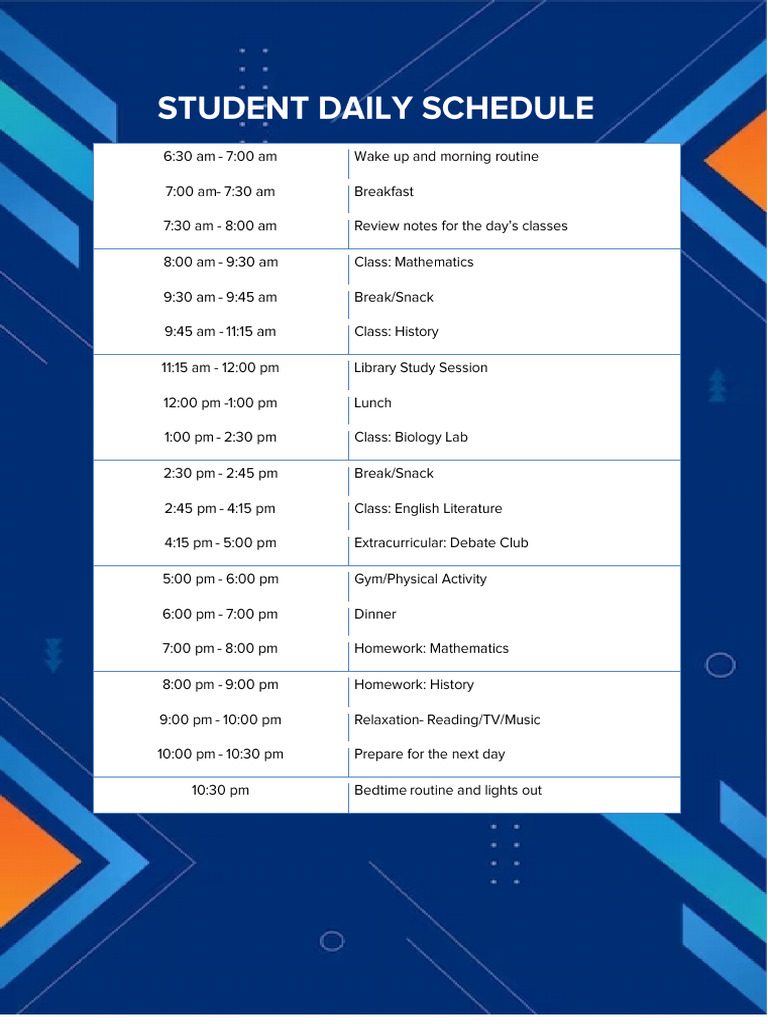 STUDENT DAILY SCHEDULE

| | |
|---|---|
| 6:30 am - 7:00 am | Wake up and morning routine |
| 7:00 am- 7:30 am | Breakfast |
| 7:30 am - 8:00 am | Review notes for the day's classes |
| 8:00 am - 9:30 am | Class: Mathematics |
| 9:30 am - 9:45 am | Break/Snack |
| 9:45 am - 11:15 am | Class: History |
| 11:15 am - 12:00 pm | Library Study Session |
| 12:00 pm -1:00 pm | Lunch |
| 1:00 pm - 2:30 pm | Class: Biology Lab |
| 2:30 pm - 2:45 pm | Break/Snack |
| 2:45 pm - 4:15 pm | Class: English Literature |
| 4:15 pm - 5:00 pm | Extracurricular: Debate Club |
| 5:00 pm - 6:00 pm | Gym/Physical Activity |
| 6:00 pm - 7:00 pm | Dinner |
| 7:00 pm - 8:00 pm | Homework: Mathematics |
| 8:00 pm - 9:00 pm | Homework: History |
| 9:00 pm - 10:00 pm | Relaxation- Reading/TV/Music |
| 10:00 pm - 10:30 pm | Prepare for the next day |
| 10:30 pm | Bedtime routine and lights out |